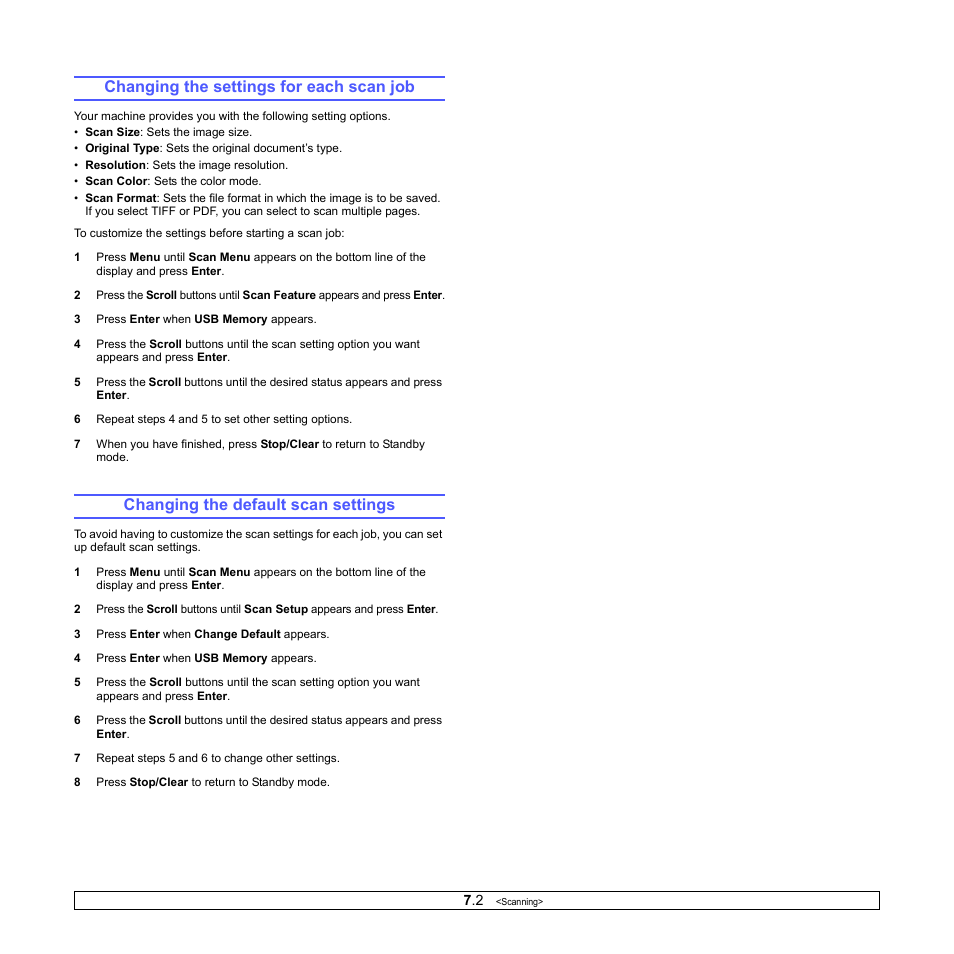 Changing the settings for each scan job

Your machine provides you with the following setting options.

• Scan Size: Sets the image size.
• Original Type: Sets the original document's type.
• Resolution: Sets the image resolution.
• Scan Color: Sets the color mode.
• Scan Format: Sets the file format in which the image is to be saved. If you select TIFF or PDF, you can select to scan multiple pages.

To customize the settings before starting a scan job:

1 Press Menu until Scan Menu appears on the bottom line of the display and press Enter.

2 Press the Scroll buttons until Scan Feature appears and press Enter.

3 Press Enter when USB Memory appears.

4 Press the Scroll buttons until the scan setting option you want appears and press Enter.

5 Press the Scroll buttons until the desired status appears and press Enter.

6 Repeat steps 4 and 5 to set other setting options.

7 When you have finished, press Stop/Clear to return to Standby mode.

Changing the default scan settings

To avoid having to customize the scan settings for each job, you can set up default scan settings.

1 Press Menu until Scan Menu appears on the bottom line of the display and press Enter.

2 Press the Scroll buttons until Scan Setup appears and press Enter.

3 Press Enter when Change Default appears.

4 Press Enter when USB Memory appears.

5 Press the Scroll buttons until the scan setting option you want appears and press Enter.

6 Press the Scroll buttons until the desired status appears and press Enter.

7 Repeat steps 5 and 6 to change other settings.

8 Press Stop/Clear to return to Standby mode.

7.2 <Scanning>